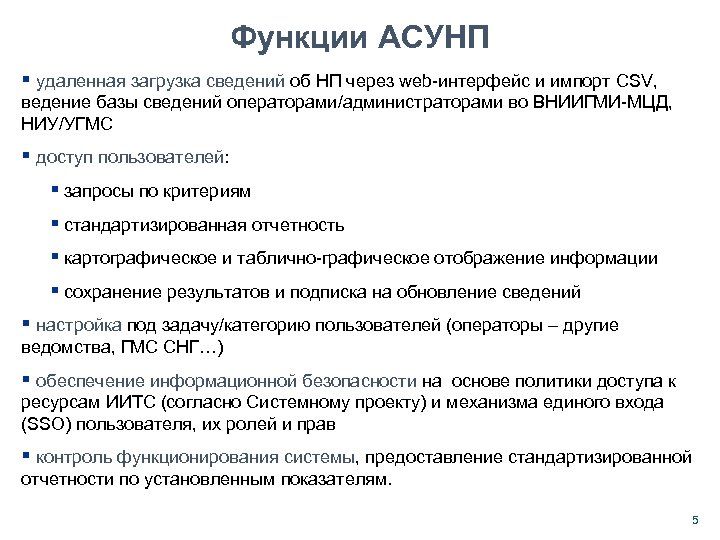 Функции АСУНП

▪ удаленная загрузка сведений об НП через web-интерфейс и импорт CSV, ведение базы сведений операторами/администраторами во ВНИИГМИ-МЦД, НИУ/УГМС

▪ доступ пользователей:

▪ запросы по критериям

▪ стандартизированная отчетность

▪ картографическое и таблично-графическое отображение информации

▪ сохранение результатов и подписка на обновление сведений

▪ настройка под задачу/категорию пользователей (операторы – другие ведомства, ГМС СНГ…)

▪ обеспечение информационной безопасности на основе политики доступа к ресурсам ИИТС (согласно Системному проекту) и механизма единого входа (SSO) пользователя, их ролей и прав

▪ контроль функционирования системы, предоставление стандартизированной отчетности по установленным показателям.

5